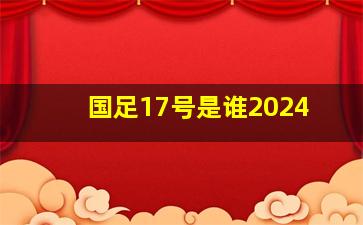 国足17号是谁2024